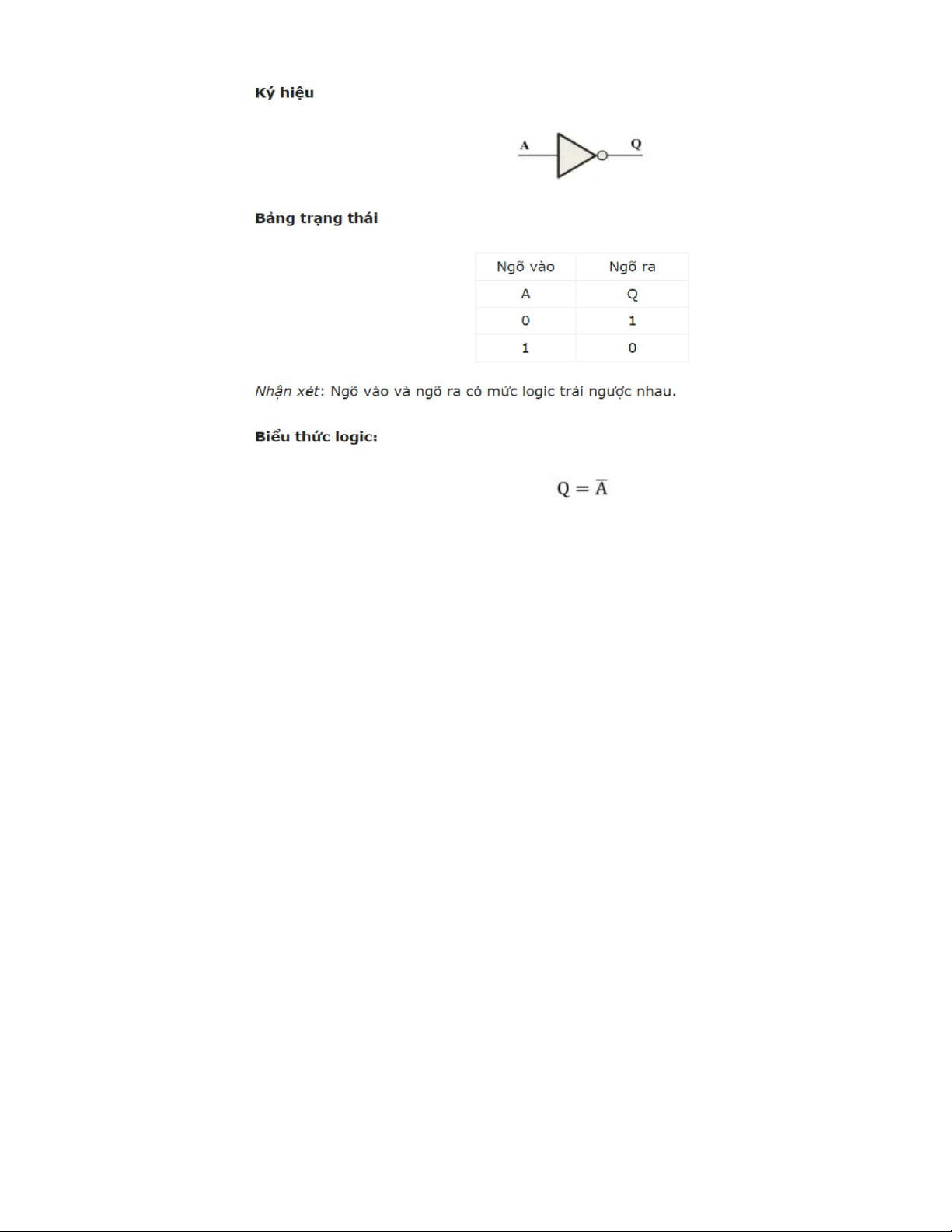 Ký hiệu

A Q

Bảng trạng thái

| Ngõ vào | Ngõ ra |
|---|---|
| A | Q |
| 0 | 1 |
| 1 | 0 |

Nhận xét: Ngõ vào và ngõ ra có mức logic trái ngược nhau.

Biểu thức logic:

$Q = \overline{A}$